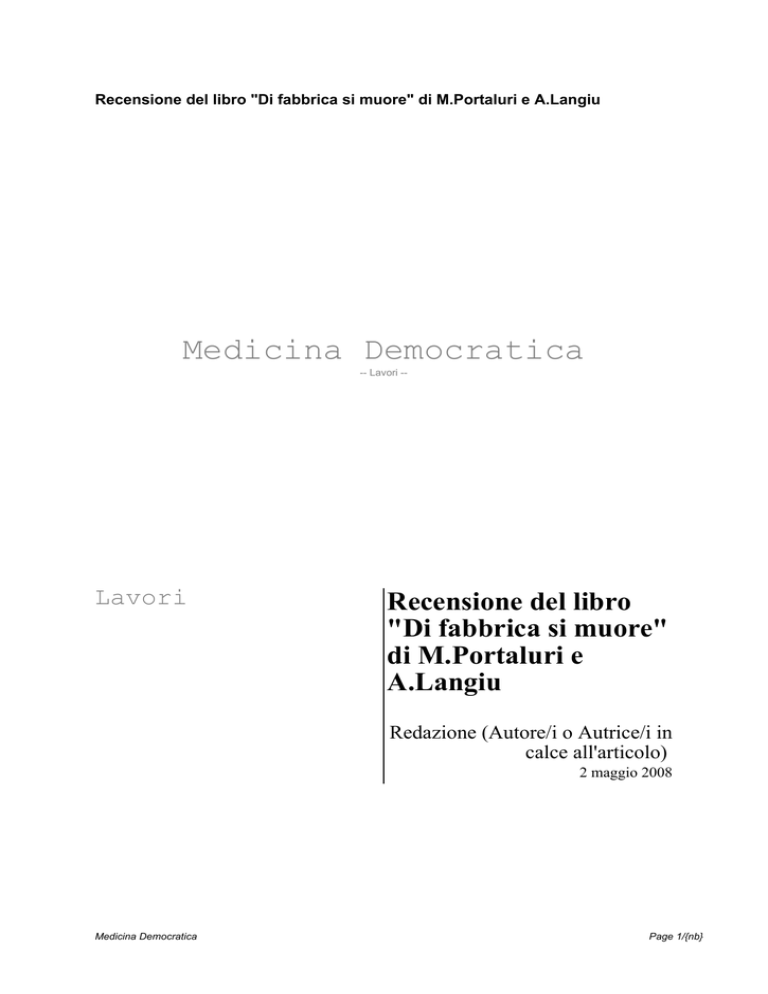 Recensione del libro "Di fabbrica si muore" di M.Portaluri e A.Langiu

Medicina Democratica

-- Lavori --

Lavori

Recensione del libro "Di fabbrica si muore" di M.Portaluri e A.Langiu

Redazione (Autore/i o Autrice/i in calce all'articolo)

2 maggio 2008

Medicina Democratica

Page 1/{nb}